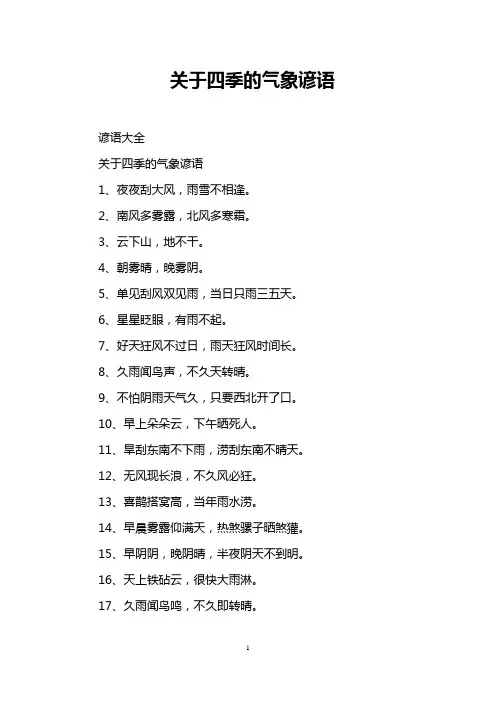 关于四季的气象谚语

谚语大全

关于四季的气象谚语

1、夜夜刮大风，雨雪不相逢。

2、南风多雾露，北风多寒霜。

3、云下山，地不干。

4、朝雾晴，晚雾阴。

5、单见刮风双见雨，当日只雨三五天。

6、星星眨眼，有雨不起。

7、好天狂风不过日，雨天狂风时间长。

8、久雨闻鸟声，不久天转晴。

9、不怕阴雨天气久，只要西北开了口。

10、早上朵朵云，下午晒死人。

11、旱刮东南不下雨，涝刮东南不晴天。

12、无风现长浪，不久风必狂。

13、喜鹊搭窝高，当年雨水涝。

14、早晨雾露仰满天，热煞骡子晒煞獾。

15、早阴阴，晚阴晴，半夜阴天不到明。

16、天上铁砧云，很快大雨淋。

17、久雨闻鸟鸣，不久即转晴。

1